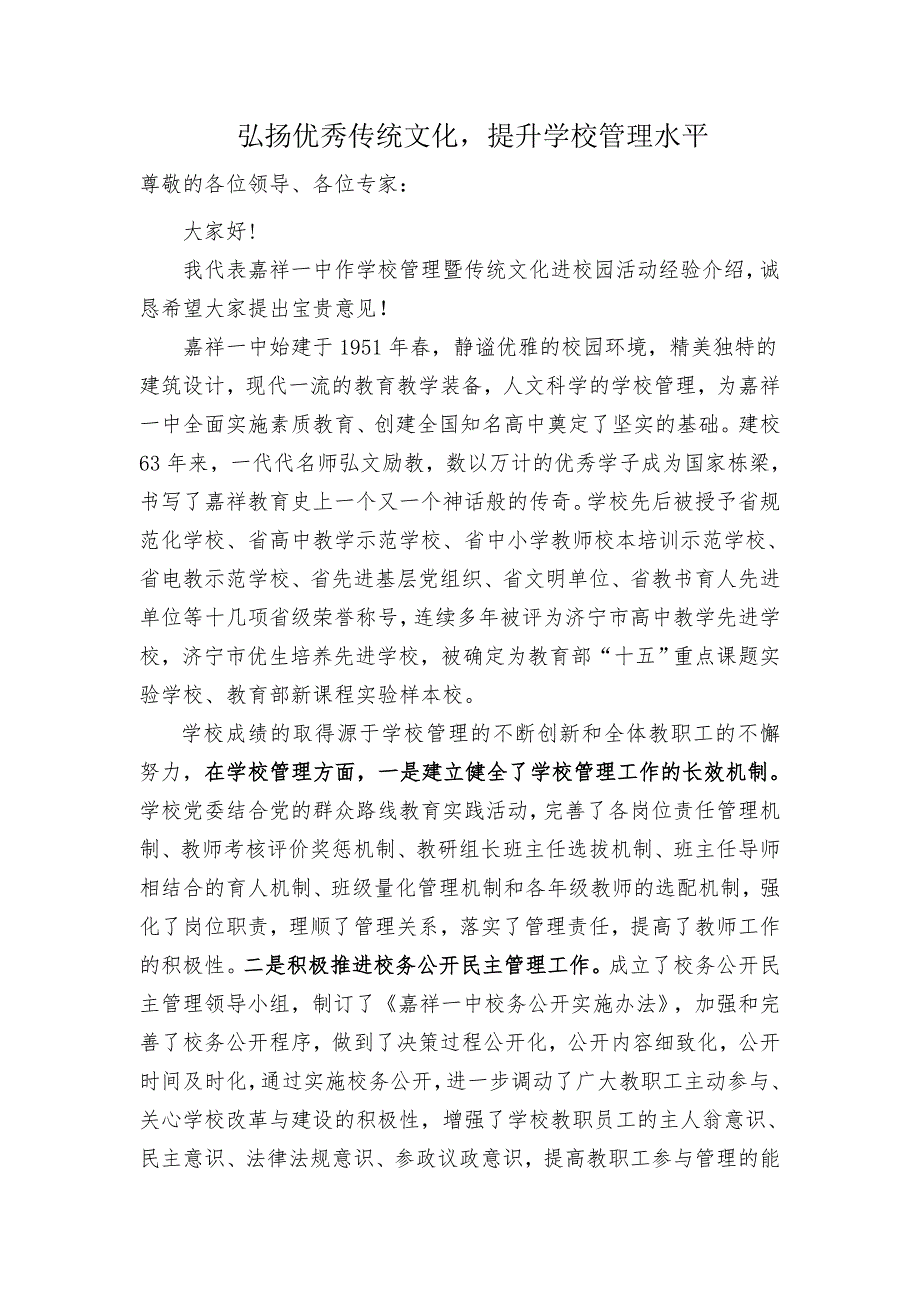 弘扬优秀传统文化，提升学校管理水平

尊敬的各位领导、各位专家：

大家好！

我代表嘉祥一中作学校管理暨传统文化进校园活动经验介绍，诚恳希望大家提出宝贵意见！

嘉祥一中始建于1951年春，静谧优雅的校园环境，精美独特的建筑设计，现代一流的教育教学装备，人文科学的学校管理，为嘉祥一中全面实施素质教育、创建全国知名高中奠定了坚实的基础。建校63年来，一代代名师弘文励教，数以万计的优秀学子成为国家栋梁，书写了嘉祥教育史上一个又一个神话般的传奇。学校先后被授予省规范化学校、省高中教学示范学校、省中小学教师校本培训示范学校、省电教示范学校、省先进基层党组织、省文明单位、省教书育人先进单位等十几项省级荣誉称号，连续多年被评为济宁市高中教学先进学校，济宁市优生培养先进学校，被确定为教育部“十五”重点课题实验学校、教育部新课程实验样本校。

学校成绩的取得源于学校管理的不断创新和全体教职工的不懈努力，在学校管理方面，一是建立健全了学校管理工作的长效机制。学校党委结合党的群众路线教育实践活动，完善了各岗位责任管理机制、教师考核评价奖惩机制、教研组长班主任选拔机制、班主任导师相结合的育人机制、班级量化管理机制和各年级教师的选配机制，强化了岗位职责，理顺了管理关系，落实了管理责任，提高了教师工作的积极性。二是积极推进校务公开民主管理工作。成立了校务公开民主管理领导小组，制订了《嘉祥一中校务公开实施办法》，加强和完善了校务公开程序，做到了决策过程公开化，公开内容细致化，公开时间及时化，通过实施校务公开，进一步调动了广大教职工主动参与、关心学校改革与建设的积极性，增强了学校教职员工的主人翁意识、民主意识、法律法规意识、参政议政意识，提高教职工参与管理的能